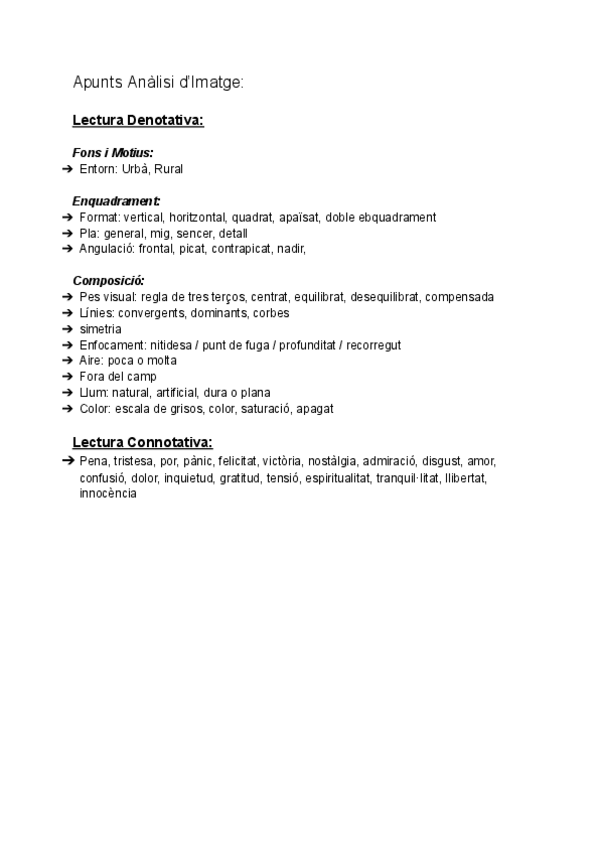 Apunts Anàlisi d'Imatge:

Lectura Denotativa:

Fons i Motius:
➔ Entorn: Urbà, Rural

Enquadrament:
➔ Format: vertical, horitzontal, quadrat, apaïsat, doble ebquadrament
➔ Pla: general, mig, sencer, detall
➔ Angulació: frontal, picat, contrapicat, nadir,

Composició:
➔ Pes visual: regla de tres terços, centrat, equilibrat, desequilibrat, compensada
➔ Línies: convergents, dominants, corbes
➔ simetria
➔ Enfocament: nitidesa / punt de fuga / profunditat / recorregut
➔ Aire: poca o molta
➔ Fora del camp
➔ Llum: natural, artificial, dura o plana
➔ Color: escala de grisos, color, saturació, apagat

Lectura Connotativa:
➔ Pena, tristesa, por, pànic, felicitat, victòria, nostàlgia, admiració, disgust, amor, confusió, dolor, inquietud, gratitud, tensió, espiritualitat, tranquil·litat, llibertat, innocència